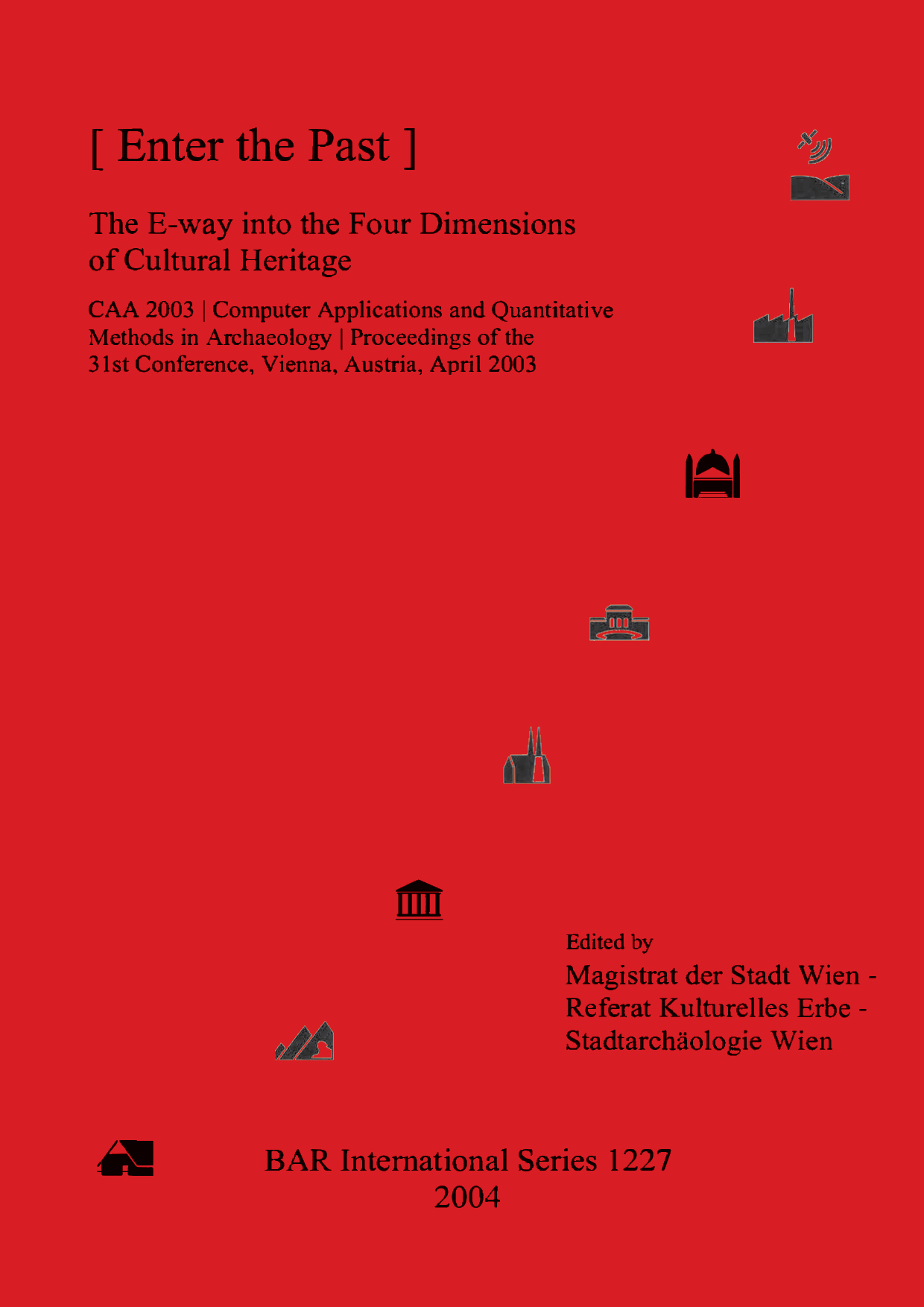 [ Enter the Past ]

The E-way into the Four Dimensions of Cultural Heritage

CAA 2003 | Computer Applications and Quantitative Methods in Archaeology | Proceedings of the 31st Conference, Vienna, Austria, April 2003

Edited by
Magistrat der Stadt Wien - Referat Kulturelles Erbe - Stadtarchäologie Wien

BAR International Series 1227
2004